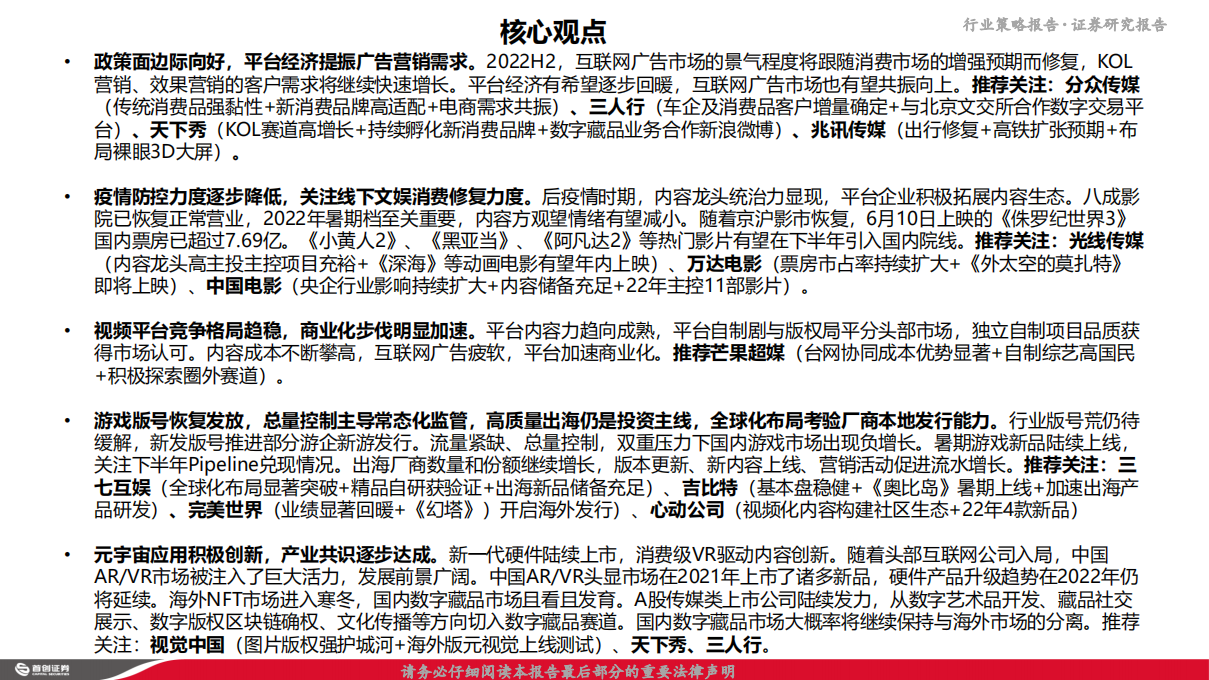 核心观点

行业策略报告·证券研究报告

• 政策面边际向好，平台经济提振广告营销需求。2022H2，互联网广告市场的景气程度将跟随消费市场的增强预期而修复，KOL营销、效果营销的客户需求将继续快速增长。平台经济有希望逐步回暖，互联网广告市场也有望共振向上。推荐关注：分众传媒（传统消费品强黏性+新消费品牌高适配+电商需求共振）、三人行（车企及消费品客户增量确定+与北京文交所合作数字交易平台）、天下秀（KOL赛道高增长+持续孵化新消费品牌+数字藏品业务合作新浪微博）、兆讯传媒（出行修复+高铁扩张预期+布局裸眼3D大屏）。

• 疫情防控力度逐步降低，关注线下文娱消费修复力度。后疫情时期，内容龙头统治力显现，平台企业积极拓展内容生态。八成影院已恢复正常营业，2022年暑期档至关重要，内容方观望情绪有望减小。随着京沪影市恢复，6月10日上映的《侏罗纪世界3》国内票房已超过7.69亿。《小黄人2》、《黑亚当》、《阿凡达2》等热门影片有望在下半年引入国内院线。推荐关注：光线传媒（内容龙头高主投主控项目充裕+《深海》等动画电影有望年内上映）、万达电影（票房市占率持续扩大+《外太空的莫扎特》即将上映）、中国电影（央企行业影响持续扩大+内容储备充足+22年主控11部影片）。

• 视频平台竞争格局趋稳，商业化步伐明显加速。平台内容力趋向成熟，平台自制剧与版权局平分头部市场，独立自制项目品质获得市场认可。内容成本不断攀高，互联网广告疲软，平台加速商业化。推荐芒果超媒（台网协同成本优势显著+自制综艺高国民+积极探索圈外赛道）。

• 游戏版号恢复发放，总量控制主导常态化监管，高质量出海仍是投资主线，全球化布局考验厂商本地发行能力。行业版号荒仍待缓解，新发版号推进部分游企新游发行。流量紧缺、总量控制，双重压力下国内游戏市场出现负增长。暑期游戏新品陆续上线，关注下半年Pipeline兑现情况。出海厂商数量和份额继续增长，版本更新、新内容上线、营销活动促进流水增长。推荐关注：三七互娱（全球化布局显著突破+精品自研获验证+出海新品储备充足）、吉比特（基本盘稳健+《奥比岛》暑期上线+加速出海产品研发）、完美世界（业绩显著回暖+《幻塔》）开启海外发行）、心动公司（视频化内容构建社区生态+22年4款新品）

• 元宇宙应用积极创新，产业共识逐步达成。新一代硬件陆续上市，消费级VR驱动内容创新。随着头部互联网公司入局，中国AR/VR市场被注入了巨大活力，发展前景广阔。中国AR/VR头显市场在2021年上市了诸多新品，硬件产品升级趋势在2022年仍将延续。海外NFT市场进入寒冬，国内数字藏品市场且看且发育。A股传媒类上市公司陆续发力，从数字艺术品开发、藏品社交展示、数字版权区块链确权、文化传播等方向切入数字藏品赛道。国内数字藏品市场大概率将继续保持与海外市场的分离。推荐关注：视觉中国（图片版权强护城河+海外版元视觉上线测试）、天下秀、三人行。

首创证券

请务必仔细阅读本报告最后部分的重要法律声明